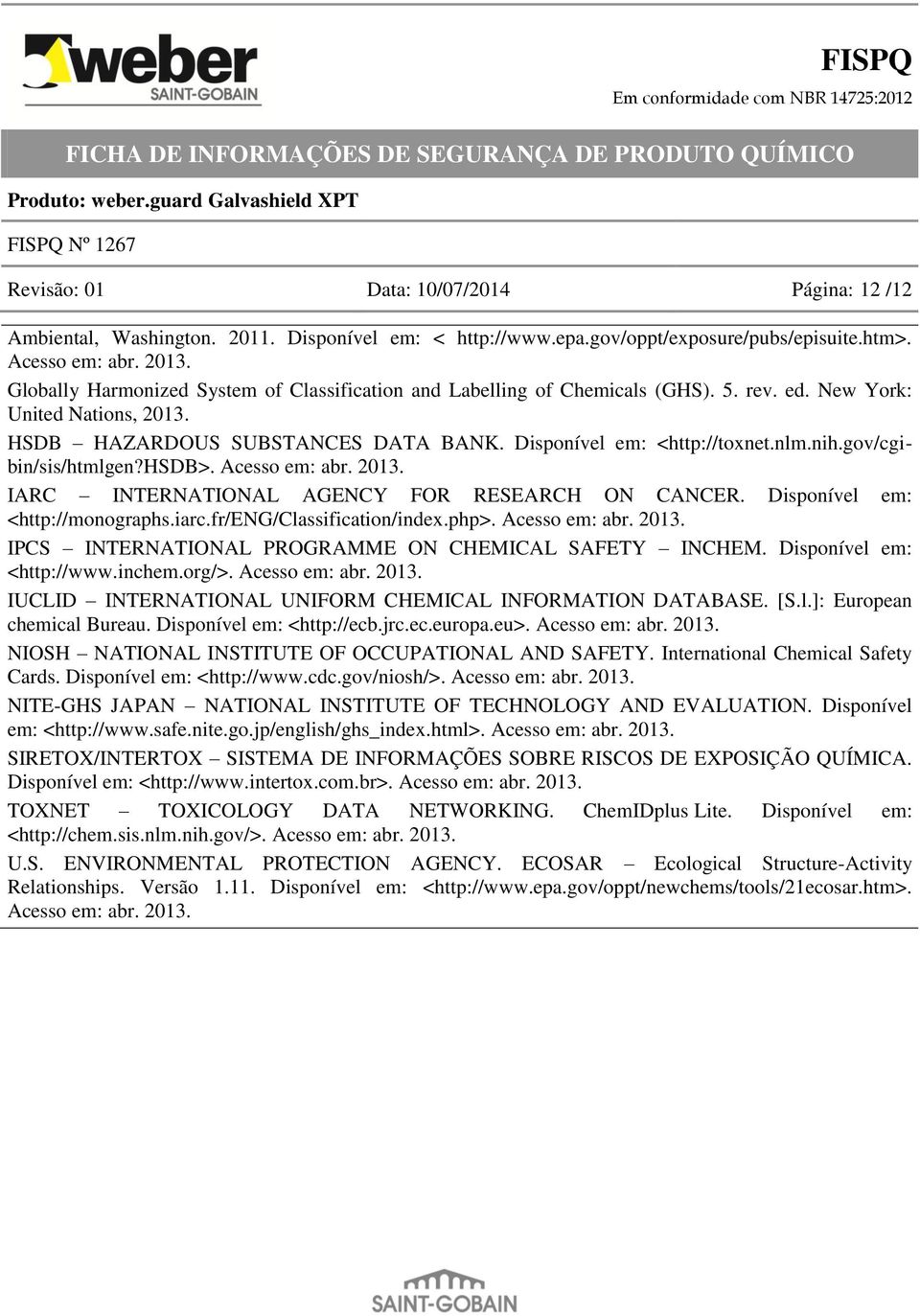 weber
SAINT-GOBAIN

FISPQ
Em conformidade com NBR 14725:2012

FICHA DE INFORMAÇÕES DE SEGURANÇA DE PRODUTO QUÍMICO

Produto: weber.guard Galvashield XPT

FISPQ Nº 1267

Revisão: 01 Data: 10/07/2014 Página: 12 /12

Ambiental, Washington. 2011. Disponível em: < http://www.epa.gov/oppt/exposure/pubs/episuite.htm>. Acesso em: abr. 2013.

Globally Harmonized System of Classification and Labelling of Chemicals (GHS). 5. rev. ed. New York: United Nations, 2013.

HSDB – HAZARDOUS SUBSTANCES DATA BANK. Disponível em: <http://toxnet.nlm.nih.gov/cgi-bin/sis/htmlgen?HSDB>. Acesso em: abr. 2013.

IARC – INTERNATIONAL AGENCY FOR RESEARCH ON CANCER. Disponível em: <http://monographs.iarc.fr/ENG/Classification/index.php>. Acesso em: abr. 2013.

IPCS – INTERNATIONAL PROGRAMME ON CHEMICAL SAFETY – INCHEM. Disponível em: <http://www.inchem.org/>. Acesso em: abr. 2013.

IUCLID – INTERNATIONAL UNIFORM CHEMICAL INFORMATION DATABASE. [S.l.]: European chemical Bureau. Disponível em: <http://ecb.jrc.ec.europa.eu>. Acesso em: abr. 2013.

NIOSH – NATIONAL INSTITUTE OF OCCUPATIONAL AND SAFETY. International Chemical Safety Cards. Disponível em: <http://www.cdc.gov/niosh/>. Acesso em: abr. 2013.

NITE-GHS JAPAN – NATIONAL INSTITUTE OF TECHNOLOGY AND EVALUATION. Disponível em: <http://www.safe.nite.go.jp/english/ghs_index.html>. Acesso em: abr. 2013.

SIRETOX/INTERTOX – SISTEMA DE INFORMAÇÕES SOBRE RISCOS DE EXPOSIÇÃO QUÍMICA. Disponível em: <http://www.intertox.com.br>. Acesso em: abr. 2013.

TOXNET – TOXICOLOGY DATA NETWORKING. ChemIDplus Lite. Disponível em: <http://chem.sis.nlm.nih.gov/>. Acesso em: abr. 2013.

U.S. ENVIRONMENTAL PROTECTION AGENCY. ECOSAR – Ecological Structure-Activity Relationships. Versão 1.11. Disponível em: <http://www.epa.gov/oppt/newchems/tools/21ecosar.htm>. Acesso em: abr. 2013.

SAINT-GOBAIN